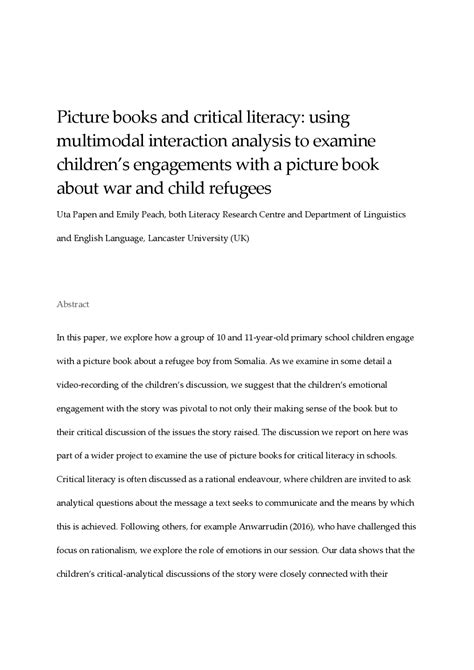 Picture books and critical literacy: using multimodal interaction analysis to examine children's engagements with a picture book about war and child refugees

Uta Papen and Emily Peach, both Literacy Research Centre and Department of Linguistics and English Language, Lancaster University (UK)

Abstract

In this paper, we explore how a group of 10 and 11-year-old primary school children engage with a picture book about a refugee boy from Somalia. As we examine in some detail a video-recording of the children's discussion, we suggest that the children's emotional engagement with the story was pivotal to not only their making sense of the book but to their critical discussion of the issues the story raised. The discussion we report on here was part of a wider project to examine the use of picture books for critical literacy in schools. Critical literacy is often discussed as a rational endeavour, where children are invited to ask analytical questions about the message a text seeks to communicate and the means by which this is achieved. Following others, for example Anwarrudin (2016), who have challenged this focus on rationalism, we explore the role of emotions in our session. Our data shows that the children's critical-analytical discussions of the story were closely connected with their